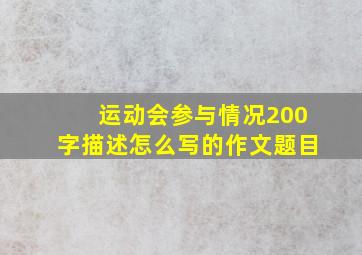 运动会参与情况200字描述怎么写的作文题目